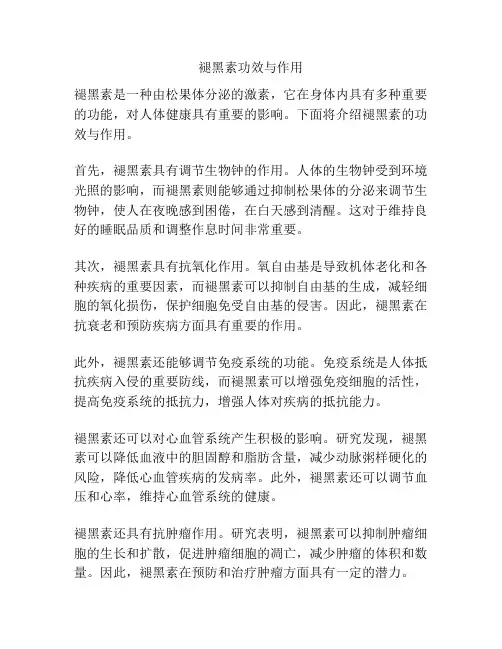 褪黑素功效与作用

褪黑素是一种由松果体分泌的激素，它在身体内具有多种重要的功能，对人体健康具有重要的影响。下面将介绍褪黑素的功效与作用。

首先，褪黑素具有调节生物钟的作用。人体的生物钟受到环境光照的影响，而褪黑素则能够通过抑制松果体的分泌来调节生物钟，使人在夜晚感到困倦，在白天感到清醒。这对于维持良好的睡眠品质和调整作息时间非常重要。

其次，褪黑素具有抗氧化作用。氧自由基是导致机体老化和各种疾病的重要因素，而褪黑素可以抑制自由基的生成，减轻细胞的氧化损伤，保护细胞免受自由基的侵害。因此，褪黑素在抗衰老和预防疾病方面具有重要的作用。

此外，褪黑素还能够调节免疫系统的功能。免疫系统是人体抵抗疾病入侵的重要防线，而褪黑素可以增强免疫细胞的活性，提高免疫系统的抵抗力，增强人体对疾病的抵抗能力。

褪黑素还可以对心血管系统产生积极的影响。研究发现，褪黑素可以降低血液中的胆固醇和脂肪含量，减少动脉粥样硬化的风险，降低心血管疾病的发病率。此外，褪黑素还可以调节血压和心率，维持心血管系统的健康。

褪黑素还具有抗肿瘤作用。研究表明，褪黑素可以抑制肿瘤细胞的生长和扩散，促进肿瘤细胞的凋亡，减少肿瘤的体积和数量。因此，褪黑素在预防和治疗肿瘤方面具有一定的潜力。